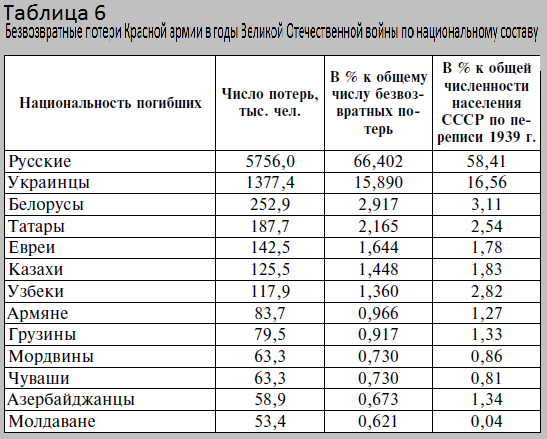 Таблица 6
Безвозвратные потери Красной армии в годы Великой Отечественной войны по национальному составу

| Национальность погибших | Число потерь, тыс. чел. | В % к общему числу безвозвратных потерь | В % к общей численности населения СССР по переписи 1939 г. |
|---|---|---|---|
| Русские | 5756,0 | 66,402 | 58,41 |
| Украинцы | 1377,4 | 15,890 | 16,56 |
| Белорусы | 252,9 | 2,917 | 3,11 |
| Татары | 187,7 | 2,165 | 2,54 |
| Евреи | 142,5 | 1,644 | 1,78 |
| Казахи | 125,5 | 1,448 | 1,83 |
| Узбеки | 117,9 | 1,360 | 2,82 |
| Армяне | 83,7 | 0,966 | 1,27 |
| Грузины | 79,5 | 0,917 | 1,33 |
| Мордвины | 63,3 | 0,730 | 0,86 |
| Чуваши | 63,3 | 0,730 | 0,81 |
| Азербайджанцы | 58,9 | 0,673 | 1,34 |
| Молдаване | 53,4 | 0,621 | 0,04 |